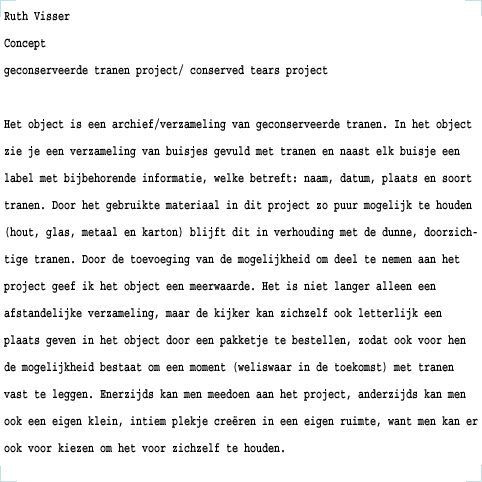 Ruth Visser

Concept

geconserveerde tranen project/ conserved tears project

Het object is een archief/verzameling van geconserveerde tranen. In het object zie je een verzameling van buisjes gevuld met tranen en naast elk buisje een label met bijbehorende informatie, welke betreft: naam, datum, plaats en soort tranen. Door het gebruikte materiaal in dit project zo puur mogelijk te houden (hout, glas, metaal en karton) blijft dit in verhouding met de dunne, doorzichtige tranen. Door de toevoeging van de mogelijkheid om deel te nemen aan het project geef ik het object een meerwaarde. Het is niet langer alleen een afstandelijke verzameling, maar de kijker kan zichzelf ook letterlijk een plaats geven in het object door een pakketje te bestellen, zodat ook voor hen de mogelijkheid bestaat om een moment (weliswaar in de toekomst) met tranen vast te leggen. Enerzijds kan men meedoen aan het project, anderzijds kan men ook een eigen klein, intiem plekje creëren in een eigen ruimte, want men kan er ook voor kiezen om het voor zichzelf te houden.